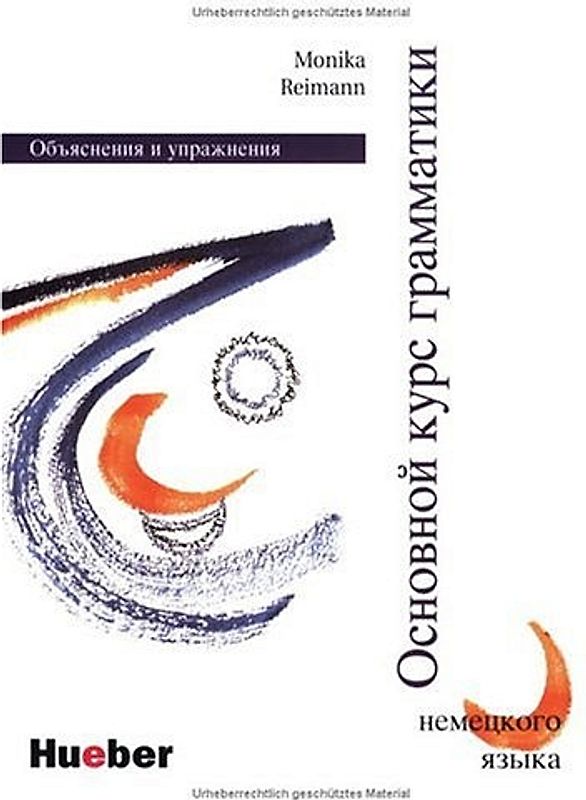 Urheberrechtlich geschütztes Material

Monika Reimann

Объяснения и упражнения

Основной курс грамматики

немецкого языка

Hueber

Urheberrechtlich geschütztes Material